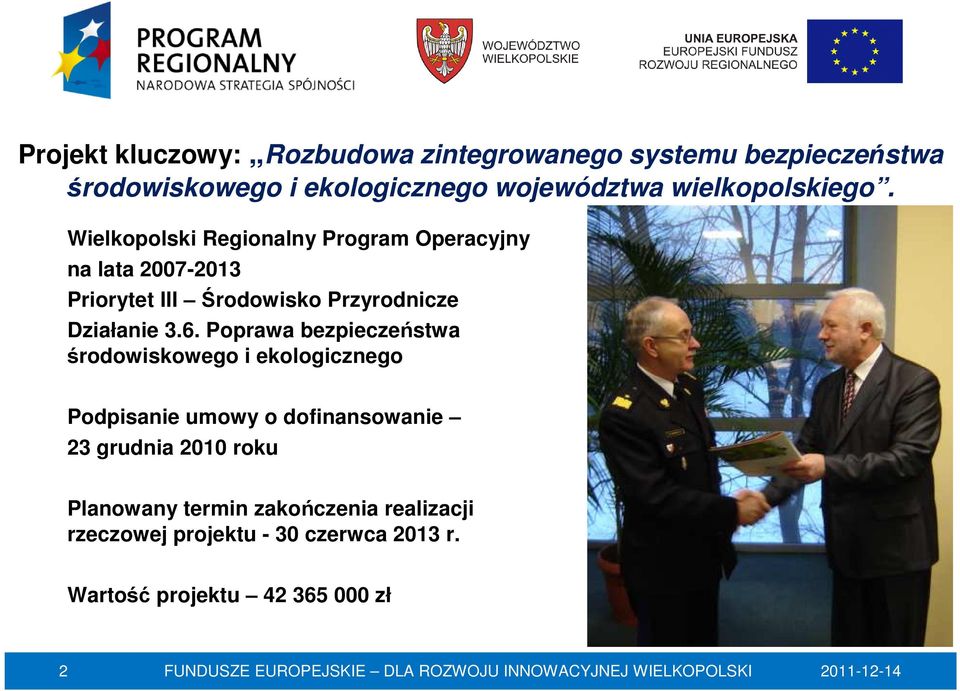 PROGRAM REGIONALNY
NARODOWA STRATEGIA SPÓJNOŚCI

WOJEWÓDZTWO WIELKOPOLSKIE

UNIA EUROPEJSKA
EUROPEJSKI FUNDUSZ ROZWOJU REGIONALNEGO

Projekt kluczowy: „Rozbudowa zintegrowanego systemu bezpieczeństwa środowiskowego i ekologicznego województwa wielkopolskiego”.

Wielkopolski Regionalny Program Operacyjny na lata 2007-2013
Priorytet III – Środowisko Przyrodnicze
Działanie 3.6. Poprawa bezpieczeństwa środowiskowego i ekologicznego

Podpisanie umowy o dofinansowanie – 23 grudnia 2010 roku

Planowany termin zakończenia realizacji rzeczowej projektu - 30 czerwca 2013 r.

Wartość projektu – 42 365 000 zł

2 FUNDUSZE EUROPEJSKIE – DLA ROZWOJU INNOWACYJNEJ WIELKOPOLSKI 2011-12-14